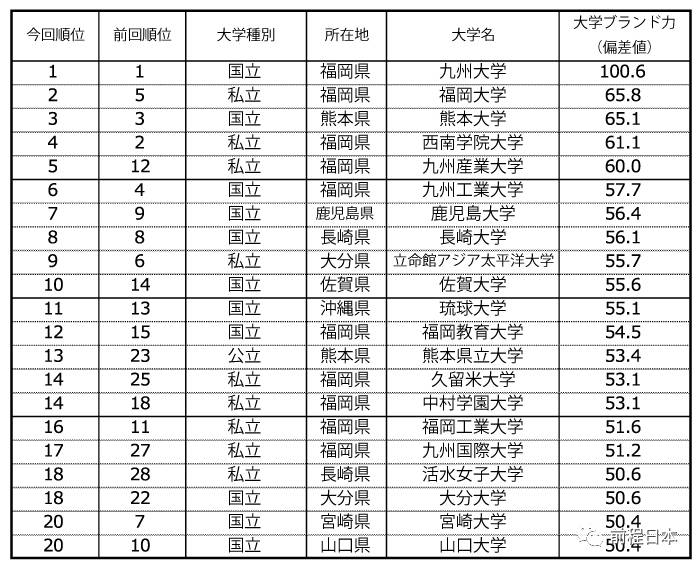 | 今回順位 | 前回順位 | 大学種別 | 所在地 | 大学名 | 大学ブランド力（偏差値） |
|---|---|---|---|---|---|
| 1 | 1 | 国立 | 福岡県 | 九州大学 | 100.6 |
| 2 | 5 | 私立 | 福岡県 | 福岡大学 | 65.8 |
| 3 | 3 | 国立 | 熊本県 | 熊本大学 | 65.1 |
| 4 | 2 | 私立 | 福岡県 | 西南学院大学 | 61.1 |
| 5 | 12 | 私立 | 福岡県 | 九州産業大学 | 60.0 |
| 6 | 4 | 国立 | 福岡県 | 九州工業大学 | 57.7 |
| 7 | 9 | 国立 | 鹿児島県 | 鹿児島大学 | 56.4 |
| 8 | 8 | 国立 | 長崎県 | 長崎大学 | 56.1 |
| 9 | 6 | 私立 | 大分県 | 立命館アジア太平洋大学 | 55.7 |
| 10 | 14 | 国立 | 佐賀県 | 佐賀大学 | 55.6 |
| 11 | 13 | 国立 | 沖縄県 | 琉球大学 | 55.1 |
| 12 | 15 | 国立 | 福岡県 | 福岡教育大学 | 54.5 |
| 13 | 23 | 公立 | 熊本県 | 熊本県立大学 | 53.4 |
| 14 | 25 | 私立 | 福岡県 | 久留米大学 | 53.1 |
| 14 | 18 | 私立 | 福岡県 | 中村学園大学 | 53.1 |
| 16 | 11 | 私立 | 福岡県 | 福岡工業大学 | 51.6 |
| 17 | 27 | 私立 | 福岡県 | 九州国際大学 | 51.2 |
| 18 | 28 | 私立 | 長崎県 | 活水女子大学 | 50.6 |
| 18 | 22 | 国立 | 大分県 | 大分大学 | 50.6 |
| 20 | 7 | 国立 | 宮崎県 | 宮崎大学 | 50.4 |
| 20 | 10 | 国立 | 山口県 | 山口大学 | 50.4 |

前程日本